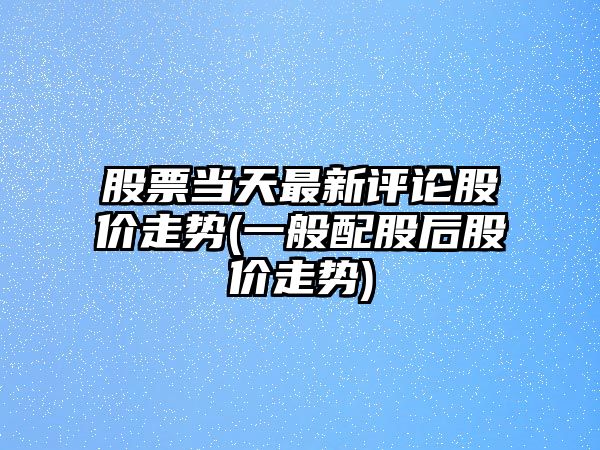 股票当天最新评论股价走势(一般配股后股价走势)